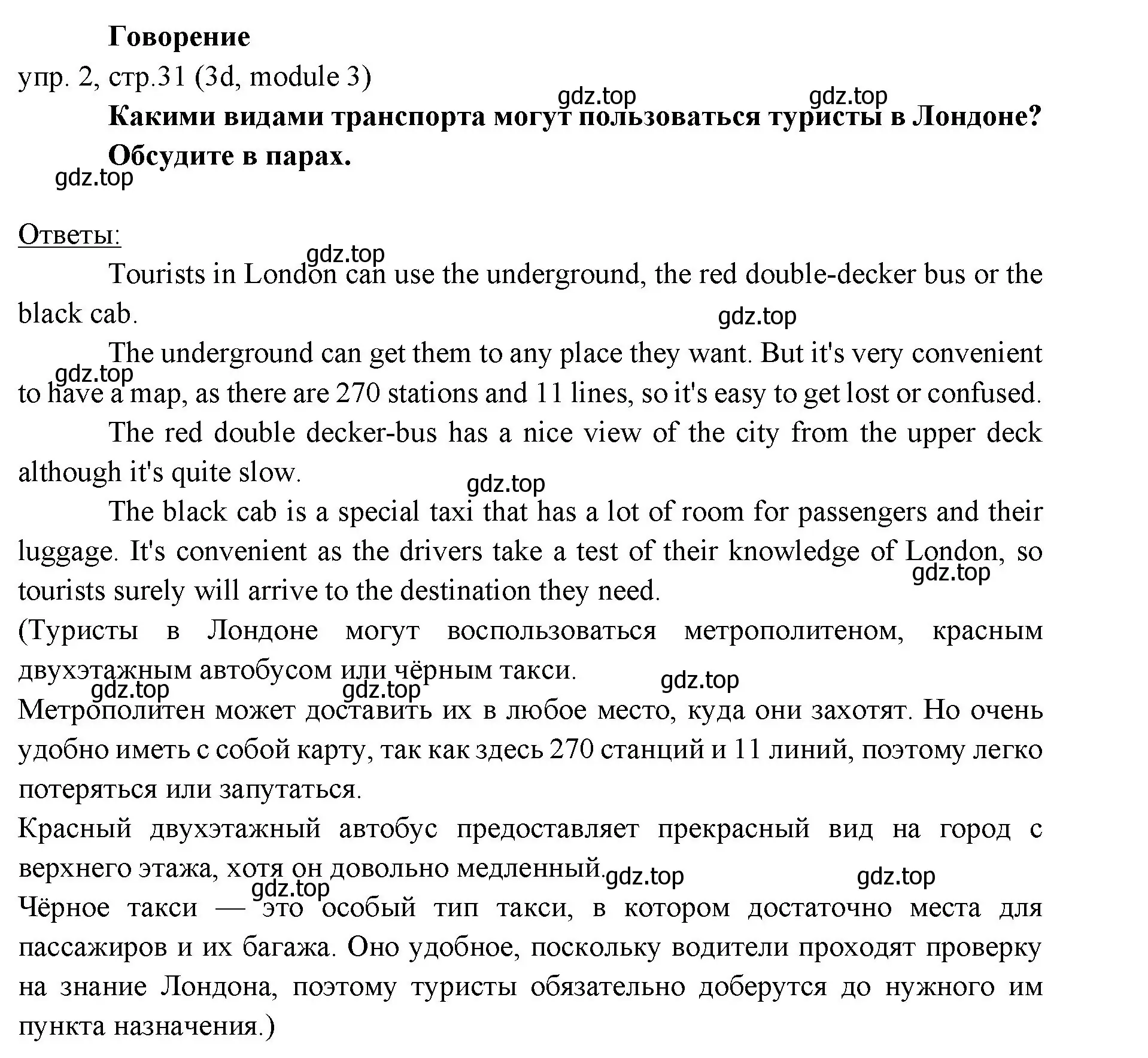 Говорение
упр. 2, стр.31 (3d, module 3)
gdz.top gdz.top
Какими видами транспорта могут пользоваться туристы в Лондоне? Обсудите в парах.
gdz.top

Ответы:
gdz.top
Tourists in London can use the underground, the red double-decker bus or the black cab.
gdz.top
The underground can get them to any place they want. But it's very convenient to have a map, as there are 270 stations and 11 lines, so it's easy to get lost or confused.
gdz.top
The red double decker-bus has a nice view of the city from the upper deck although it's quite slow.
gdz.top
The black cab is a special taxi that has a lot of room for passengers and their luggage. It's convenient as the drivers take a test of their knowledge of London, so tourists surely will arrive to the destination they need.
gdz.top
(Туристы в Лондоне могут воспользоваться метрополитеном, красным двухэтажным автобусом или чёрным такси.
gdz.top gdz.top gdz.top
Метрополитен может доставить их в любое место, куда они захотят. Но очень удобно иметь с собой карту, так как здесь 270 станций и 11 линий, поэтому легко потеряться или запутаться.
Красный двухэтажный автобус предоставляет прекрасный вид на город с верхнего этажа, хотя он довольно медленный.
gdz.top gdz.top gdz.top
Чёрное такси — это особый тип такси, в котором достаточно места для пассажиров и их багажа. Оно удобное, поскольку водители проходят проверку на знание Лондона, поэтому туристы обязательно доберутся до нужного им пункта назначения.)